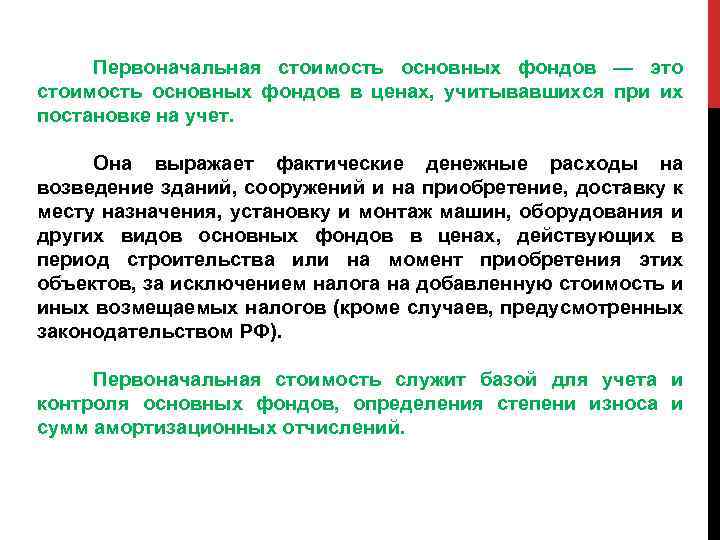 Первоначальная стоимость основных фондов — это стоимость основных фондов в ценах, учитывавшихся при их постановке на учет.

Она выражает фактические денежные расходы на возведение зданий, сооружений и на приобретение, доставку к месту назначения, установку и монтаж машин, оборудования и других видов основных фондов в ценах, действующих в период строительства или на момент приобретения этих объектов, за исключением налога на добавленную стоимость и иных возмещаемых налогов (кроме случаев, предусмотренных законодательством РФ).

Первоначальная стоимость служит базой для учета и контроля основных фондов, определения степени износа и сумм амортизационных отчислений.